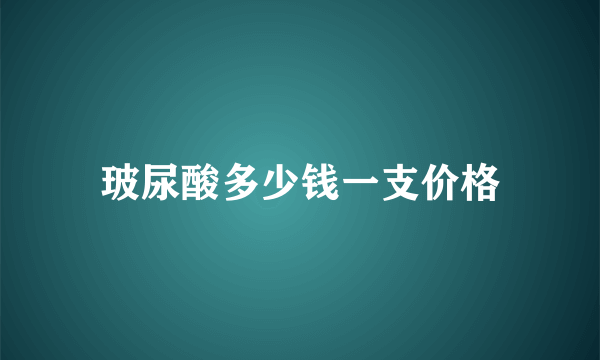 玻尿酸多少钱一支价格